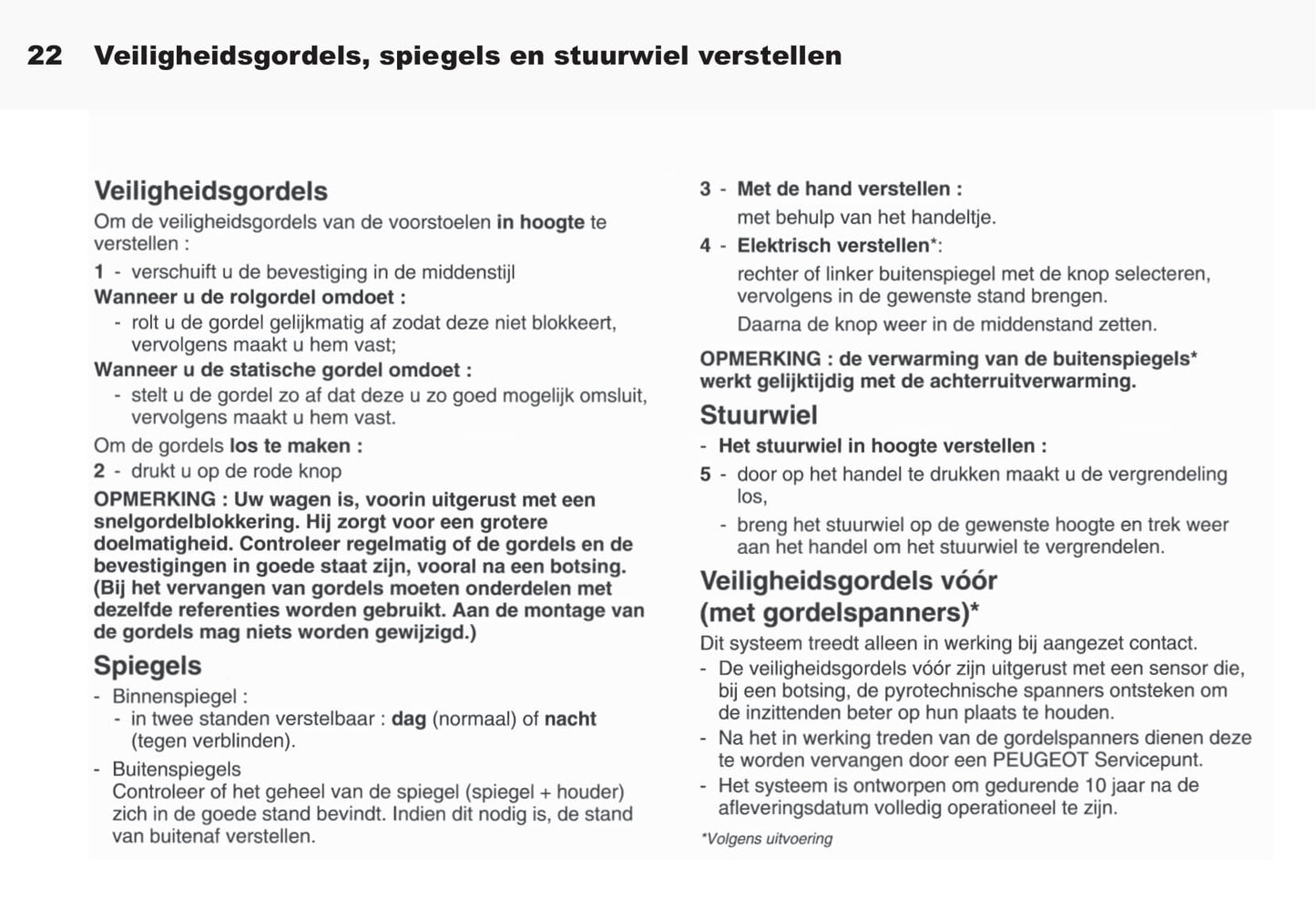 22 Veiligheidsgordels, spiegels en stuurwiel verstellen

Veiligheidsgordels
Om de veiligheidsgordels van de voorstoelen in hoogte te verstellen :

1 - verschuift u de bevestiging in de middenstijl

Wanneer u de rolgordel omdoet :
- rolt u de gordel gelijkmatig af zodat deze niet blokkeert, vervolgens maakt u hem vast;

Wanneer u de statische gordel omdoet :
- stelt u de gordel zo af dat deze u zo goed mogelijk omsluit, vervolgens maakt u hem vast.

Om de gordels los te maken :
2 - drukt u op de rode knop

OPMERKING : Uw wagen is, voorin uitgerust met een snelgordelblokkering. Hij zorgt voor een grotere doelmatigheid. Controleer regelmatig of de gordels en de bevestigingen in goede staat zijn, vooral na een botsing. (Bij het vervangen van gordels moeten onderdelen met dezelfde referenties worden gebruikt. Aan de montage van de gordels mag niets worden gewijzigd.)

Spiegels
- Binnenspiegel :
- in twee standen verstelbaar : dag (normaal) of nacht (tegen verblinden).
- Buitenspiegels
Controleer of het geheel van de spiegel (spiegel + houder) zich in de goede stand bevindt. Indien dit nodig is, de stand van buitenaf verstellen.

3 - Met de hand verstellen :
met behulp van het handeltje.
4 - Elektrisch verstellen*:
rechter of linker buitenspiegel met de knop selecteren, vervolgens in de gewenste stand brengen.
Daarna de knop weer in de middenstand zetten.

OPMERKING : de verwarming van de buitenspiegels* werkt gelijktijdig met de achterruitverwarming.

Stuurwiel
- Het stuurwiel in hoogte verstellen :
5 - door op het handel te drukken maakt u de vergrendeling los,
- breng het stuurwiel op de gewenste hoogte en trek weer aan het handel om het stuurwiel te vergrendelen.

Veiligheidsgordels vóór (met gordelspanners)*
Dit systeem treedt alleen in werking bij aangezet contact.
- De veiligheidsgordels vóór zijn uitgerust met een sensor die, bij een botsing, de pyrotechnische spanners ontsteken om de inzittenden beter op hun plaats te houden.
- Na het in werking treden van de gordelspanners dienen deze te worden vervangen door een PEUGEOT Servicepunt.
- Het systeem is ontworpen om gedurende 10 jaar na de afleveringsdatum volledig operationeel te zijn.

*Volgens uitvoering